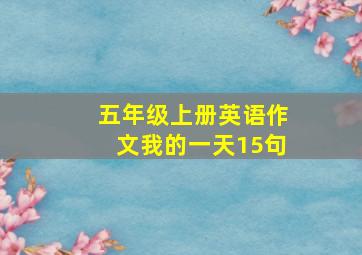 五年级上册英语作文我的一天15句